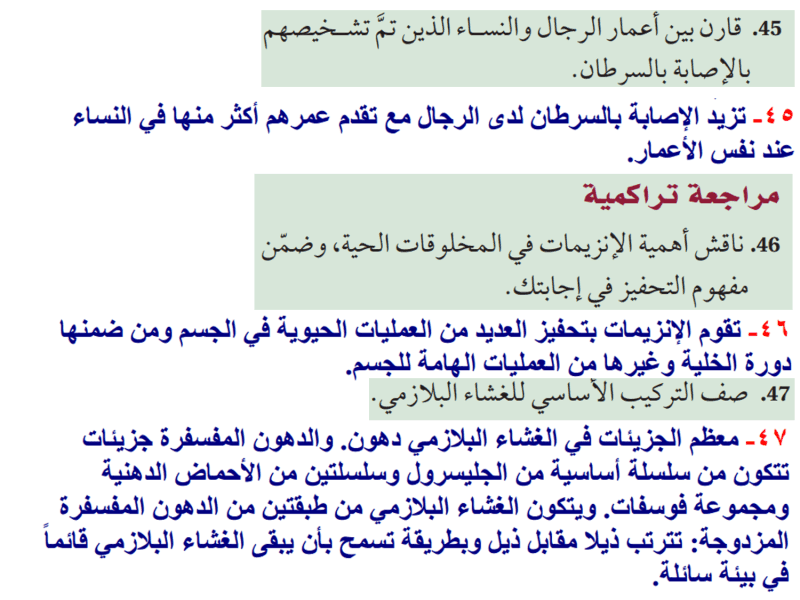 45. قارن بين أعمار الرجال والنساء الذين تمَّ تشخيصهم بالإصابة بالسرطان.

٤٥- تزيد الإصابة بالسرطان لدى الرجال مع تقدم عمرهم أكثر منها في النساء عند نفس الأعمار.

مراجعة تراكمية

46. ناقش أهمية الإنزيمات في المخلوقات الحية، وضمّن مفهوم التحفيز في إجابتك.

٤٦- تقوم الإنزيمات بتحفيز العديد من العمليات الحيوية في الجسم ومن ضمنها دورة الخلية وغيرها من العمليات الهامة للجسم.

47. صف التركيب الأساسي للغشاء البلازمي.

٤٧- معظم الجزيئات في الغشاء البلازمي دهون. والدهون المفسفرة جزيئات تتكون من سلسلة أساسية من الجليسرول وسلسلتين من الأحماض الدهنية ومجموعة فوسفات. ويتكون الغشاء البلازمي من طبقتين من الدهون المفسفرة المزدوجة: تترتب ذيلا مقابل ذيل وبطريقة تسمح بأن يبقى الغشاء البلازمي قائماً في بيئة سائلة.